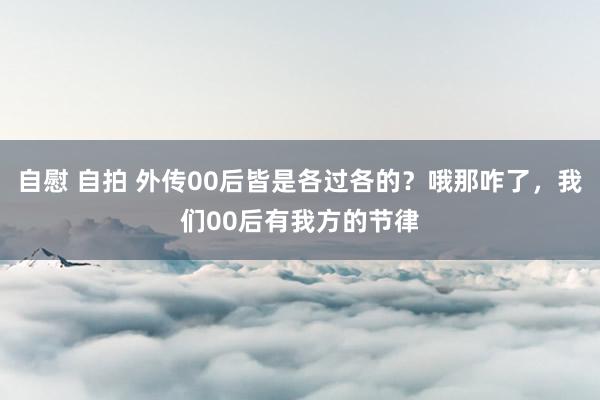 自慰 自拍 外传00后皆是各过各的？哦那咋了，我们00后有我方的节律